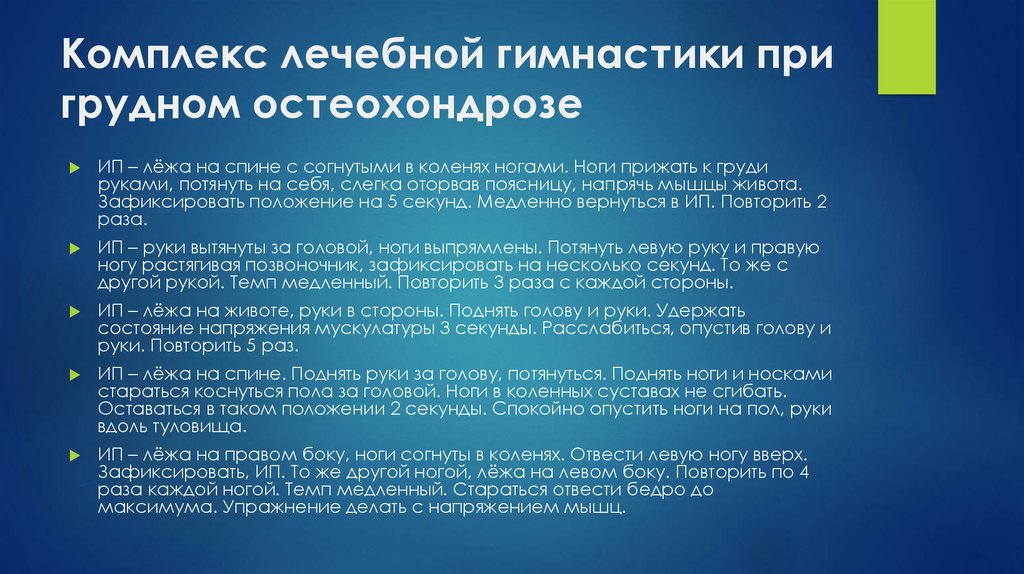 Комплекс лечебной гимнастики при грудном остеохондрозе

ИП – лёжа на спине с согнутыми в коленях ногами. Ноги прижать к груди руками, потянуть на себя, слегка оторвав поясницу, напрячь мышцы живота. Зафиксировать положение на 5 секунд. Медленно вернуться в ИП. Повторить 2 раза.

ИП – руки вытянуты за головой, ноги выпрямлены. Потянуть левую руку и правую ногу растягивая позвоночник, зафиксировать на несколько секунд. То же с другой рукой. Темп медленный. Повторить 3 раза с каждой стороны.

ИП – лёжа на животе, руки в стороны. Поднять голову и руки. Удержать состояние напряжения мускулатуры 3 секунды. Расслабиться, опустив голову и руки. Повторить 5 раз.

ИП – лёжа на спине. Поднять руки за голову, потянуться. Поднять ноги и носками стараться коснуться пола за головой. Ноги в коленных суставах не сгибать. Оставаться в таком положении 2 секунды. Спокойно опустить ноги на пол, руки вдоль туловища.

ИП – лёжа на правом боку, ноги согнуты в коленях. Отвести левую ногу вверх. Зафиксировать, ИП. То же другой ногой, лёжа на левом боку. Повторить по 4 раза каждой ногой. Темп медленный. Стараться отвести бедро до максимума. Упражнение делать с напряжением мышц.